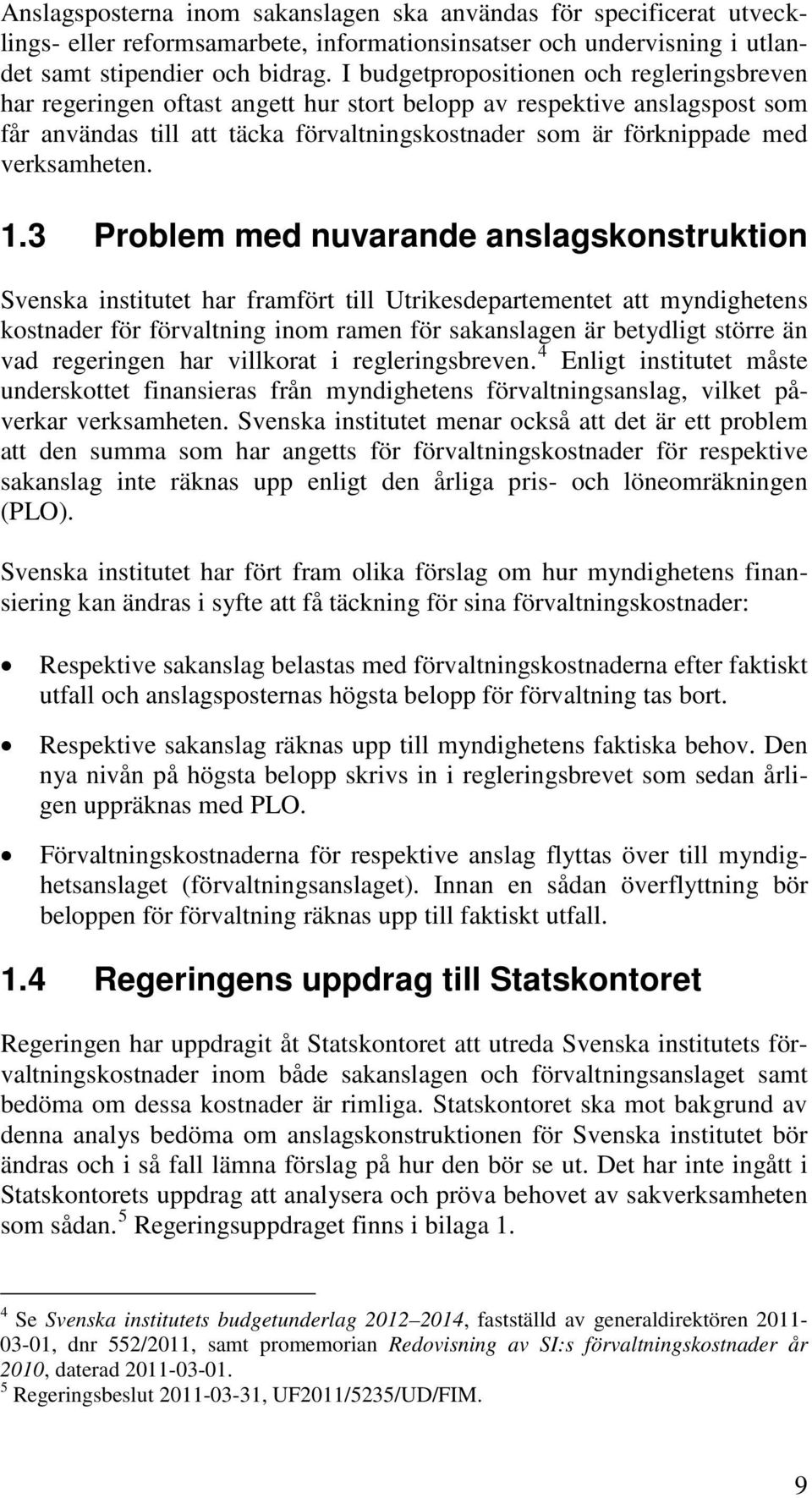 Anslagsposterna inom sakanslagen ska användas för specificerat utvecklings- eller reformsamarbete, informationsinsatser och undervisning i utlandet samt stipendier och bidrag. I budgetpropositionen och regleringsbreven har regeringen oftast angett hur stort belopp av respektive anslagspost som får användas till att täcka förvaltningskostnader som är förknippade med verksamheten.

1.3 Problem med nuvarande anslagskonstruktion

Svenska institutet har framfört till Utrikesdepartementet att myndighetens kostnader för förvaltning inom ramen för sakanslagen är betydligt större än vad regeringen har villkorat i regleringsbreven.$^4$ Enligt institutet måste underskottet finansieras från myndighetens förvaltningsanslag, vilket påverkar verksamheten. Svenska institutet menar också att det är ett problem att den summa som har angetts för förvaltningskostnader för respektive sakanslag inte räknas upp enligt den årliga pris- och löneomräkningen (PLO).

Svenska institutet har fört fram olika förslag om hur myndighetens finansiering kan ändras i syfte att få täckning för sina förvaltningskostnader:

• Respektive sakanslag belastas med förvaltningskostnaderna efter faktiskt utfall och anslagsposternas högsta belopp för förvaltning tas bort.

• Respektive sakanslag räknas upp till myndighetens faktiska behov. Den nya nivån på högsta belopp skrivs in i regleringsbrevet som sedan årligen uppräknas med PLO.

• Förvaltningskostnaderna för respektive anslag flyttas över till myndighetsanslaget (förvaltningsanslaget). Innan en sådan överflyttning bör beloppen för förvaltning räknas upp till faktiskt utfall.

1.4 Regeringens uppdrag till Statskontoret

Regeringen har uppdragit åt Statskontoret att utreda Svenska institutets förvaltningskostnader inom både sakanslagen och förvaltningsanslaget samt bedöma om dessa kostnader är rimliga. Statskontoret ska mot bakgrund av denna analys bedöma om anslagskonstruktionen för Svenska institutet bör ändras och i så fall lämna förslag på hur den bör se ut. Det har inte ingått i Statskontorets uppdrag att analysera och pröva behovet av sakverksamheten som sådan.$^5$ Regeringsuppdraget finns i bilaga 1.

$^4$ Se Svenska institutets budgetunderlag 2012–2014, fastställd av generaldirektören 2011-03-01, dnr 552/2011, samt promemorian Redovisning av SI:s förvaltningskostnader år 2010, daterad 2011-03-01.
$^5$ Regeringsbeslut 2011-03-31, UF2011/5235/UD/FIM.

9